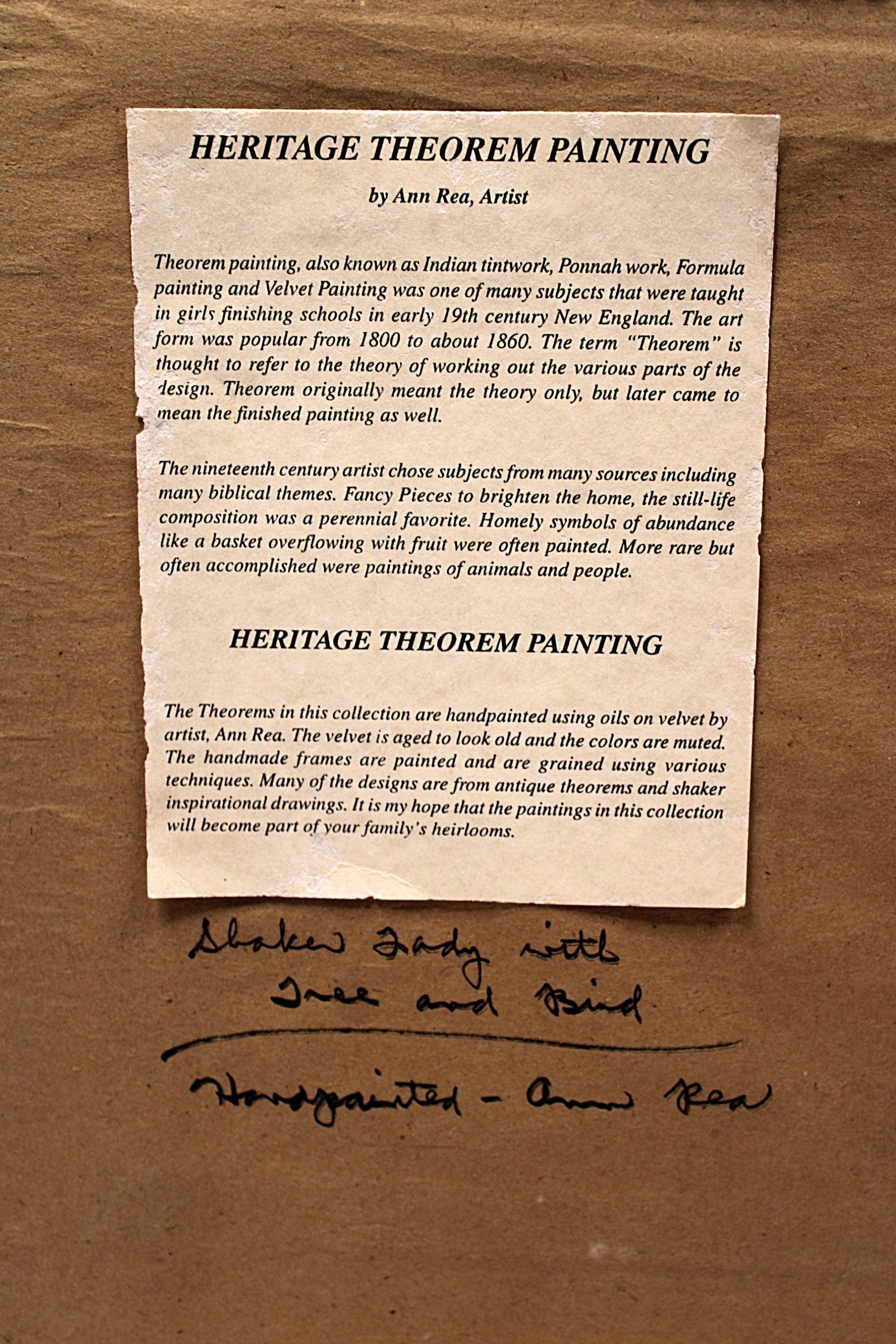 HERITAGE THEOREM PAINTING

by Ann Rea, Artist

Theorem painting, also known as Indian tintwork, Ponnah work, Formula painting and Velvet Painting was one of many subjects that were taught in girls finishing schools in early 19th century New England. The art form was popular from 1800 to about 1860. The term "Theorem" is thought to refer to the theory of working out the various parts of the design. Theorem originally meant the theory only, but later came to mean the finished painting as well.

The nineteenth century artist chose subjects from many sources including many biblical themes. Fancy Pieces to brighten the home, the still-life composition was a perennial favorite. Homely symbols of abundance like a basket overflowing with fruit were often painted. More rare but often accomplished were paintings of animals and people.

HERITAGE THEOREM PAINTING

The Theorems in this collection are handpainted using oils on velvet by artist, Ann Rea. The velvet is aged to look old and the colors are muted. The handmade frames are painted and are grained using various techniques. Many of the designs are from antique theorems and shaker inspirational drawings. It is my hope that the paintings in this collection will become part of your family's heirlooms.

Shaker Lady with Tree and Bird

Handpainted - Ann Rea